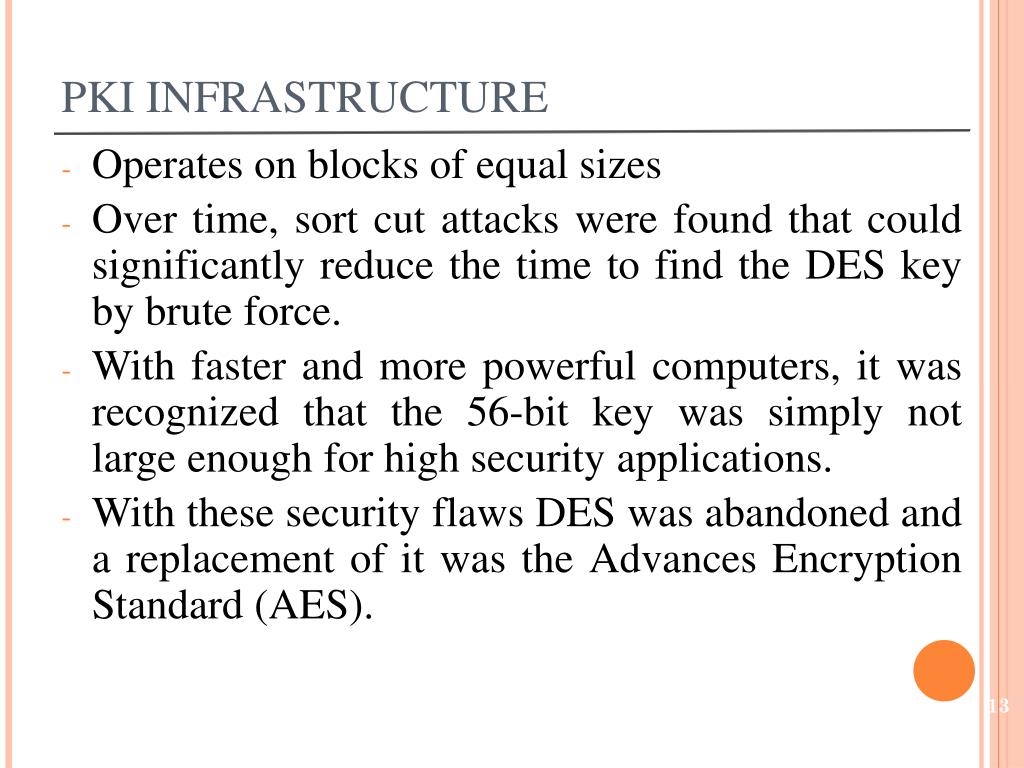 PKI INFRASTRUCTURE

- Operates on blocks of equal sizes
- Over time, sort cut attacks were found that could significantly reduce the time to find the DES key by brute force.
- With faster and more powerful computers, it was recognized that the 56-bit key was simply not large enough for high security applications.
- With these security flaws DES was abandoned and a replacement of it was the Advances Encryption Standard (AES).

13